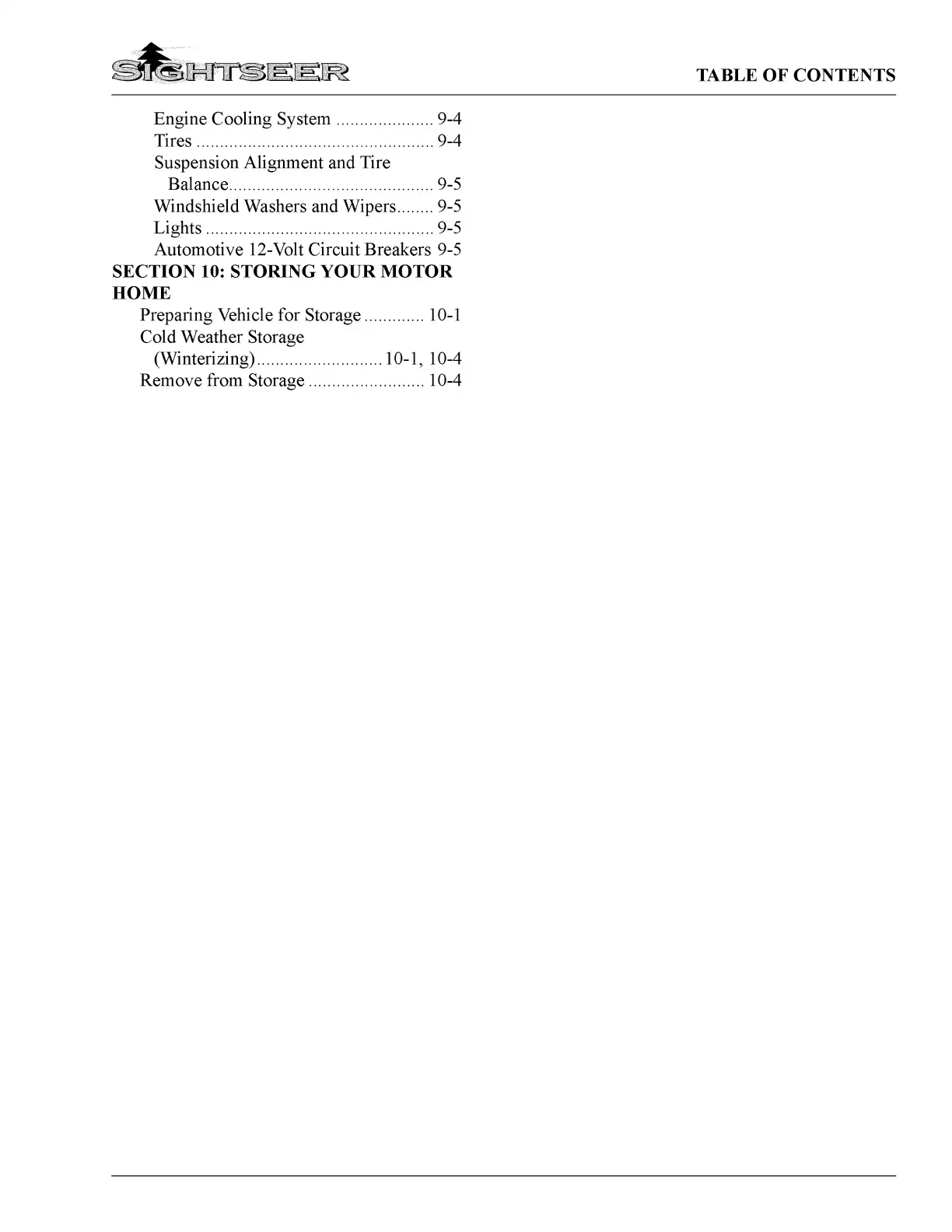 SIGHTSEER

TABLE OF CONTENTS

Engine Cooling System ..................... 9-4
Tires ................................................... 9-4
Suspension Alignment and Tire Balance............................................ 9-5
Windshield Washers and Wipers........ 9-5
Lights ................................................. 9-5
Automotive 12-Volt Circuit Breakers 9-5
SECTION 10: STORING YOUR MOTOR HOME
Preparing Vehicle for Storage ............. 10-1
Cold Weather Storage (Winterizing)........................... 10-1, 10-4
Remove from Storage ......................... 10-4